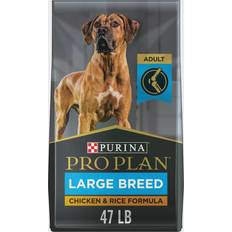 ADULT

PURINA
PRO PLAN
LARGE BREED
CHICKEN & RICE FORMULA
47 LB